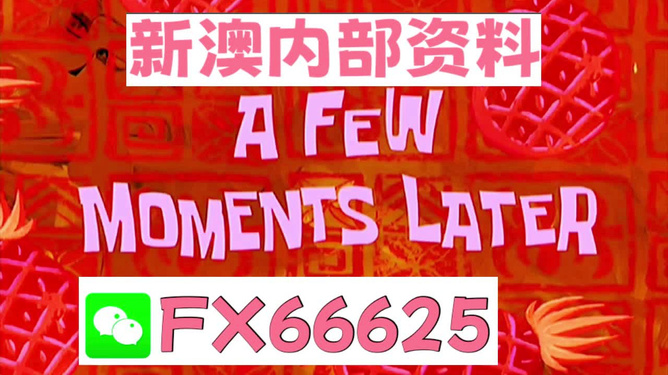 新澳内部资料

A FEW MOMENTS LATER

FX66625